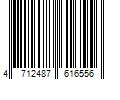 4 712487 616556